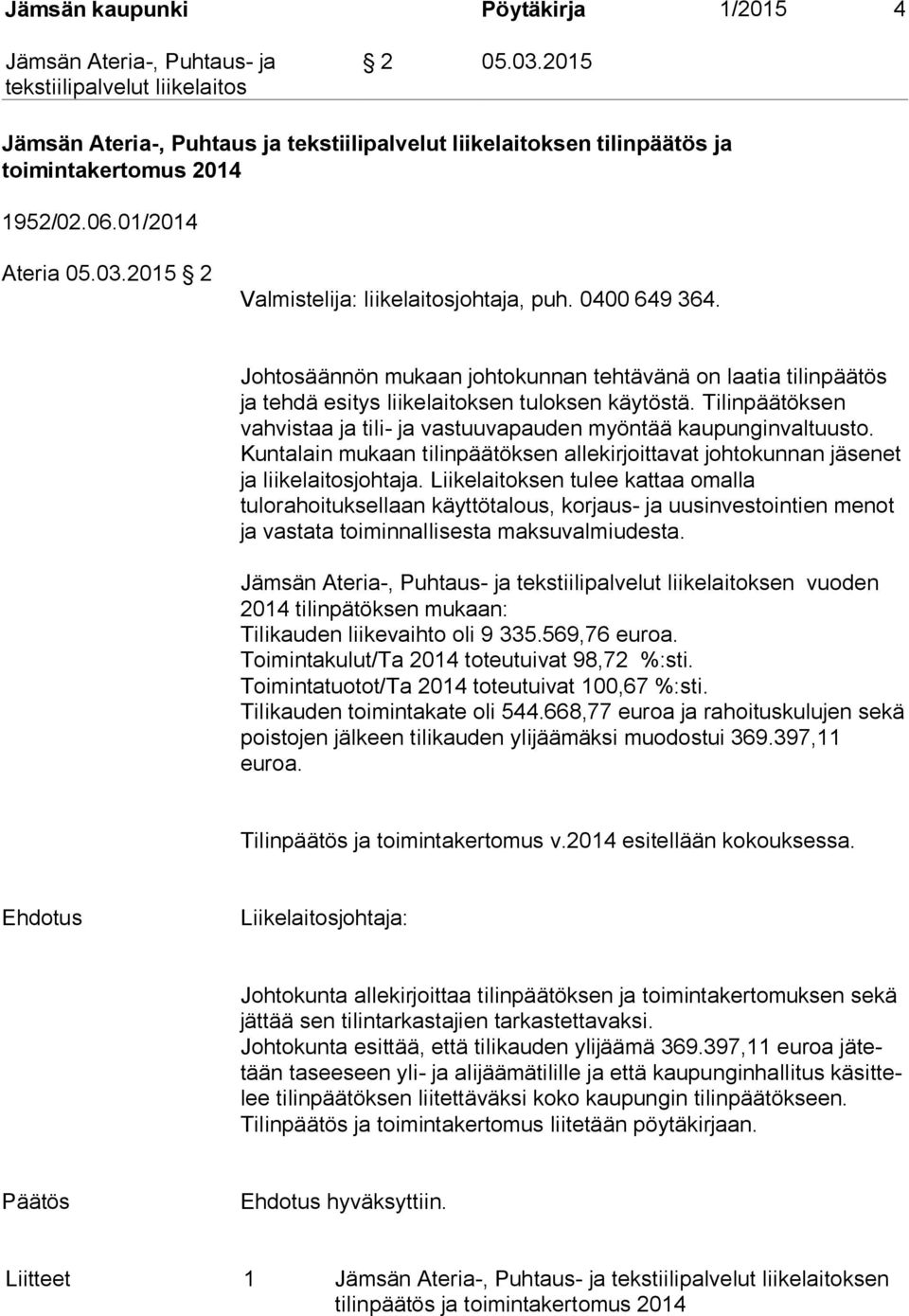 Jämsän kaupunki Pöytäkirja 1/2015 4

Jämsän Ateria-, Puhtaus- ja tekstiilipalvelut liikelaitos § 2 05.03.2015

Jämsän Ateria-, Puhtaus ja tekstiilipalvelut liikelaitoksen tilinpäätös ja toimintakertomus 2014

1952/02.06.01/2014

Ateria 05.03.2015 § 2

Valmistelija: liikelaitosjohtaja, puh. 0400 649 364.

Johtosäännön mukaan johtokunnan tehtävänä on laatia tilinpäätös ja tehdä esitys liikelaitoksen tuloksen käytöstä. Tilinpäätöksen vahvistaa ja tili- ja vastuuvapauden myöntää kaupunginvaltuusto. Kuntalain mukaan tilinpäätöksen allekirjoittavat johtokunnan jäsenet ja liikelaitosjohtaja. Liikelaitoksen tulee kattaa omalla tulorahoituksellaan käyttötalous, korjaus- ja uusinvestointien menot ja vastata toiminnallisesta maksuvalmiudesta.

Jämsän Ateria-, Puhtaus- ja tekstiilipalvelut liikelaitoksen vuoden 2014 tilinpätöksen mukaan:
Tilikauden liikevaihto oli 9 335.569,76 euroa.
Toimintakulut/Ta 2014 toteutuivat 98,72 %:sti.
Toimintatuotot/Ta 2014 toteutuivat 100,67 %:sti.
Tilikauden toimintakate oli 544.668,77 euroa ja rahoituskulujen sekä poistojen jälkeen tilikauden ylijäämäksi muodostui 369.397,11 euroa.

Tilinpäätös ja toimintakertomus v.2014 esitellään kokouksessa.

Ehdotus Liikelaitosjohtaja:

Johtokunta allekirjoittaa tilinpäätöksen ja toimintakertomuksen sekä jättää sen tilintarkastajien tarkastettavaksi.
Johtokunta esittää, että tilikauden ylijäämä 369.397,11 euroa jätetään taseeseen yli- ja alijäämätilille ja että kaupunginhallitus käsittelee tilinpäätöksen liitettäväksi koko kaupungin tilinpäätökseen.
Tilinpäätös ja toimintakertomus liitetään pöytäkirjaan.

Päätös Ehdotus hyväksyttiin.

Liitteet 1 Jämsän Ateria-, Puhtaus- ja tekstiilipalvelut liikelaitoksen tilinpäätös ja toimintakertomus 2014